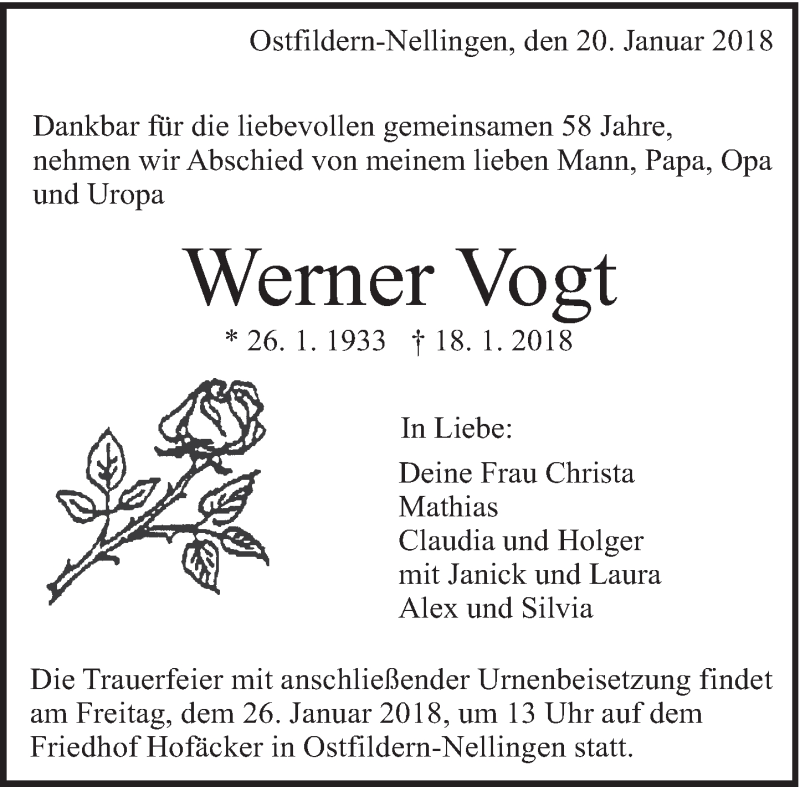 Ostfildern-Nellingen, den 20. Januar 2018

Dankbar für die liebevollen gemeinsamen 58 Jahre, nehmen wir Abschied von meinem lieben Mann, Papa, Opa und Uropa

Werner Vogt

* 26. 1. 1933 † 18. 1. 2018

In Liebe:

Deine Frau Christa
Mathias
Claudia und Holger
mit Janick und Laura
Alex und Silvia

Die Trauerfeier mit anschließender Urnenbeisetzung findet am Freitag, dem 26. Januar 2018, um 13 Uhr auf dem Friedhof Hofäcker in Ostfildern-Nellingen statt.